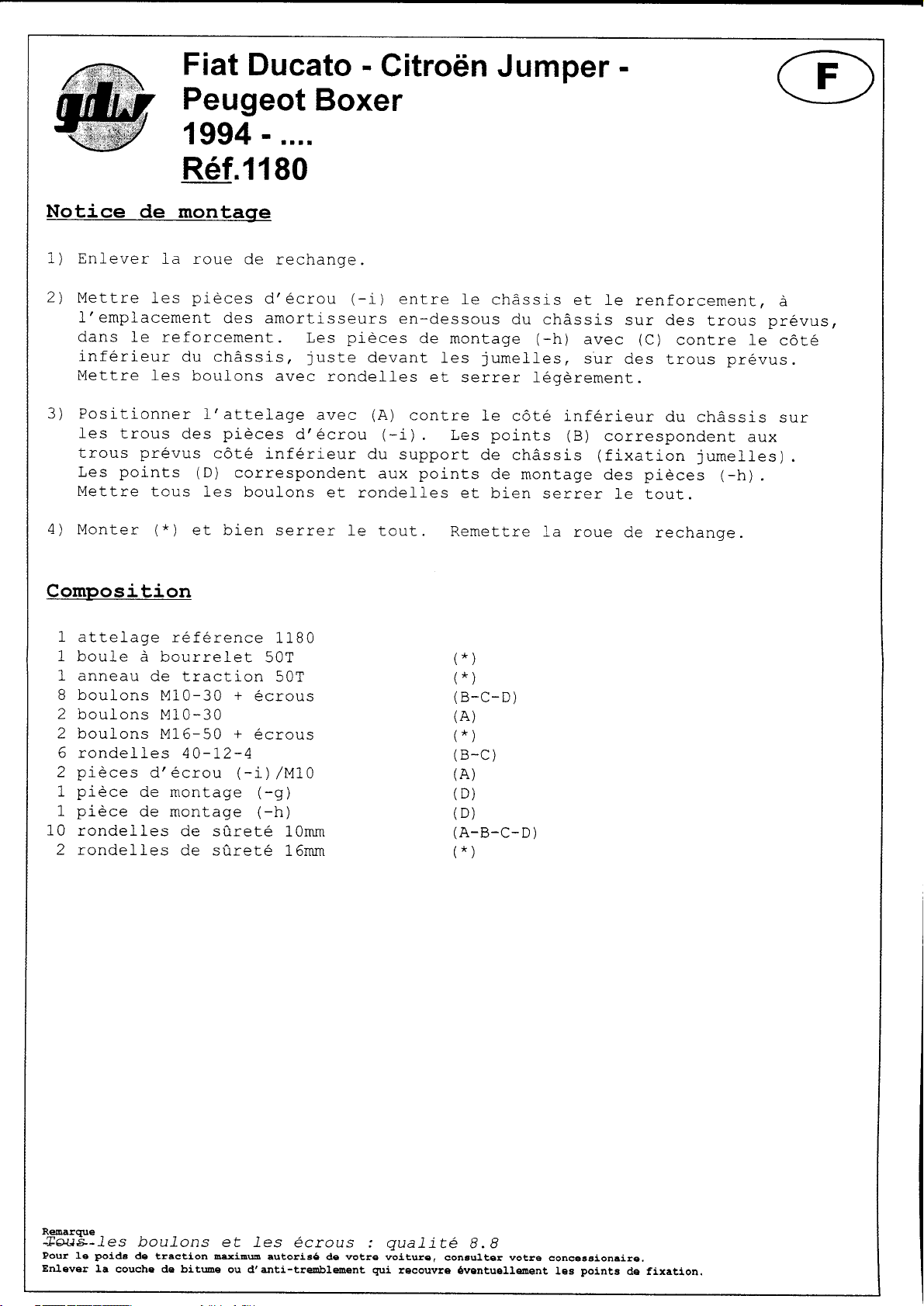 gdw

Fiat Ducato - Citroën Jumper - Peugeot Boxer
1994 - ....
Réf.1180

F

Notice de montage

1) Enlever la roue de rechange.

2) Mettre les pièces d'écrou (-i) entre le châssis et le renforcement, à l'emplacement des amortisseurs en-dessous du châssis sur des trous prévus, dans le reforcement. Les pièces de montage (-h) avec (C) contre le côté inférieur du châssis, juste devant les jumelles, sur des trous prévus. Mettre les boulons avec rondelles et serrer légèrement.

3) Positionner l'attelage avec (A) contre le côté inférieur du châssis sur les trous des pièces d'écrou (-i). Les points (B) correspondent aux trous prévus côté inférieur du support de châssis (fixation jumelles). Les points (D) correspondent aux points de montage des pièces (-h). Mettre tous les boulons et rondelles et bien serrer le tout.

4) Monter (*) et bien serrer le tout. Remettre la roue de rechange.

Composition

1 attelage référence 1180
1 boule à bourrelet 50T (*)
1 anneau de traction 50T (*)
8 boulons M10-30 + écrous (B-C-D)
2 boulons M10-30 (A)
2 boulons M16-50 + écrous (*)
6 rondelles 40-12-4 (B-C)
2 pièces d'écrou (-i)/M10 (A)
1 pièce de montage (-g) (D)
1 pièce de montage (-h) (D)
10 rondelles de sûreté 10mm (A-B-C-D)
2 rondelles de sûreté 16mm (*)

Remarque
Tous les boulons et les écrous : qualité 8.8
Pour le poids de traction maximum autorisé de votre voiture, consulter votre concessionaire.
Enlever la couche de bitume ou d'anti-tremblement qui recouvre éventuellement les points de fixation.